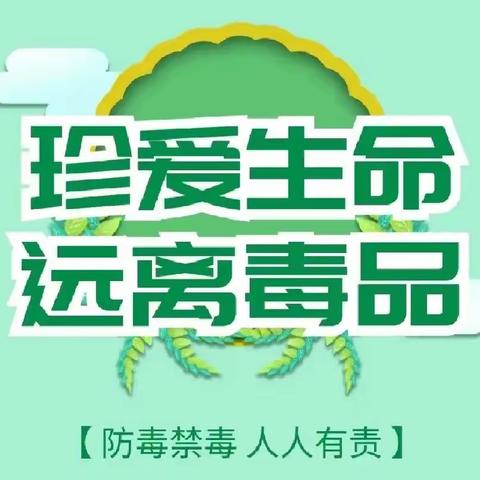 珍爱生命
远离毒品

【防毒禁毒 人人有责】